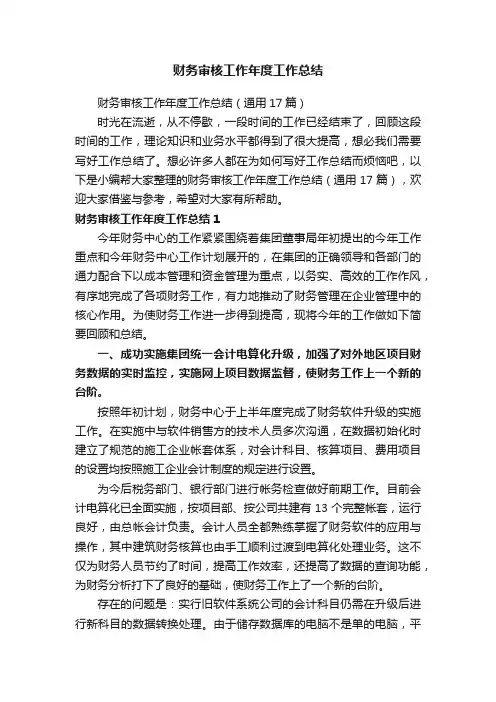 财务审核工作年度工作总结

财务审核工作年度工作总结（通用 17 篇）

时光在流逝，从不停歇，一段时间的工作已经结束了，回顾这段时间的工作，理论知识和业务水平都得到了很大提高，想必我们需要写好工作总结了。想必许多人都在为如何写好工作总结而烦恼吧，以下是小编帮大家整理的财务审核工作年度工作总结（通用 17 篇），欢迎大家借鉴与参考，希望对大家有所帮助。

财务审核工作年度工作总结 1

今年财务中心的工作紧紧围绕着集团董事局年初提出的今年工作重点和今年财务中心工作计划展开的，在集团的正确领导和各部门的通力配合下以成本管理和资金管理为重点，以务实、高效的工作作风，有序地完成了各项财务工作，有力地推动了财务管理在企业管理中的核心作用。为使财务工作进一步得到提高，现将今年的工作做如下简要回顾和总结。

一、成功实施集团统一会计电算化升级，加强了对外地区项目财务数据的实时监控，实施网上项目数据监督，使财务工作上一个新的台阶。

按照年初计划，财务中心于上半年度完成了财务软件升级的实施工作。在实施中与软件销售方的技术人员多次沟通，在数据初始化时建立了规范的施工企业帐套体系，对会计科目、核算项目、费用项目的设置均按照施工企业会计制度的规定进行设置。

为今后税务部门、银行部门进行帐务检查做好前期工作。目前会计电算化已全面实施，按项目部、按公司共建有 13 个完整帐套，运行良好，由总帐会计负责。会计人员全都熟练掌握了财务软件的应用与操作，其中建筑财务核算也由手工顺利过渡到电算化处理业务。这不仅为财务人员节约了时间，提高工作效率，还提高了数据的查询功能，为财务分析打下了良好的基础，使财务工作上了一个新的台阶。

存在的问题是：实行旧软件系统公司的会计科目仍需在升级后进行新科目的数据转换处理。由于储存数据库的电脑不是单的电脑，平